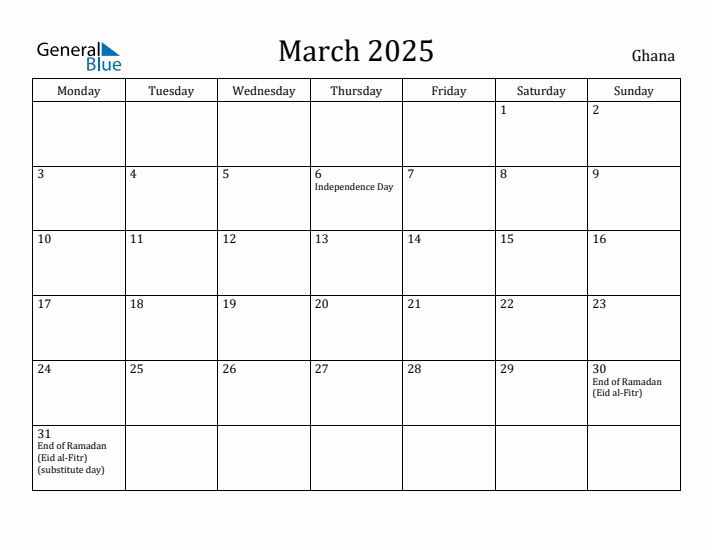 General Blue

March 2025

Ghana

| Monday | Tuesday | Wednesday | Thursday | Friday | Saturday | Sunday |
|---|---|---|---|---|---|---|
| | | | | | 1 | 2 |
| 3 | 4 | 5 | 6 Independence Day | 7 | 8 | 9 |
| 10 | 11 | 12 | 13 | 14 | 15 | 16 |
| 17 | 18 | 19 | 20 | 21 | 22 | 23 |
| 24 | 25 | 26 | 27 | 28 | 29 | 30 End of Ramadan (Eid al-Fitr) |
| 31 End of Ramadan (Eid al-Fitr) (substitute day) | | | | | | |